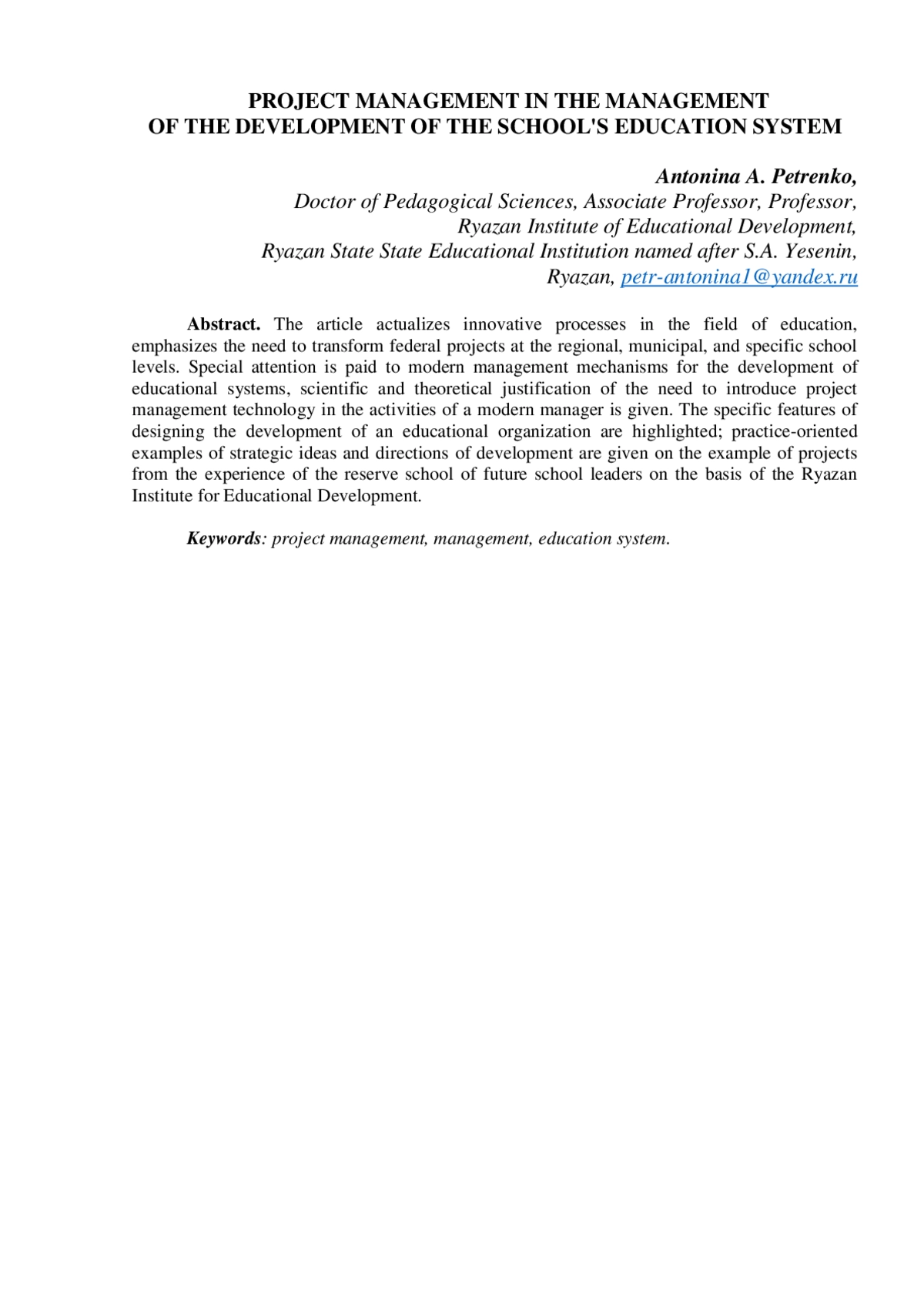 PROJECT MANAGEMENT IN THE MANAGEMENT
OF THE DEVELOPMENT OF THE SCHOOL'S EDUCATION SYSTEM

Antonina A. Petrenko,
Doctor of Pedagogical Sciences, Associate Professor, Professor,
Ryazan Institute of Educational Development,
Ryazan State State Educational Institution named after S.A. Yesenin,
Ryazan, petr-antonina1@yandex.ru

Abstract. The article actualizes innovative processes in the field of education, emphasizes the need to transform federal projects at the regional, municipal, and specific school levels. Special attention is paid to modern management mechanisms for the development of educational systems, scientific and theoretical justification of the need to introduce project management technology in the activities of a modern manager is given. The specific features of designing the development of an educational organization are highlighted; practice-oriented examples of strategic ideas and directions of development are given on the example of projects from the experience of the reserve school of future school leaders on the basis of the Ryazan Institute for Educational Development.

Keywords: project management, management, education system.